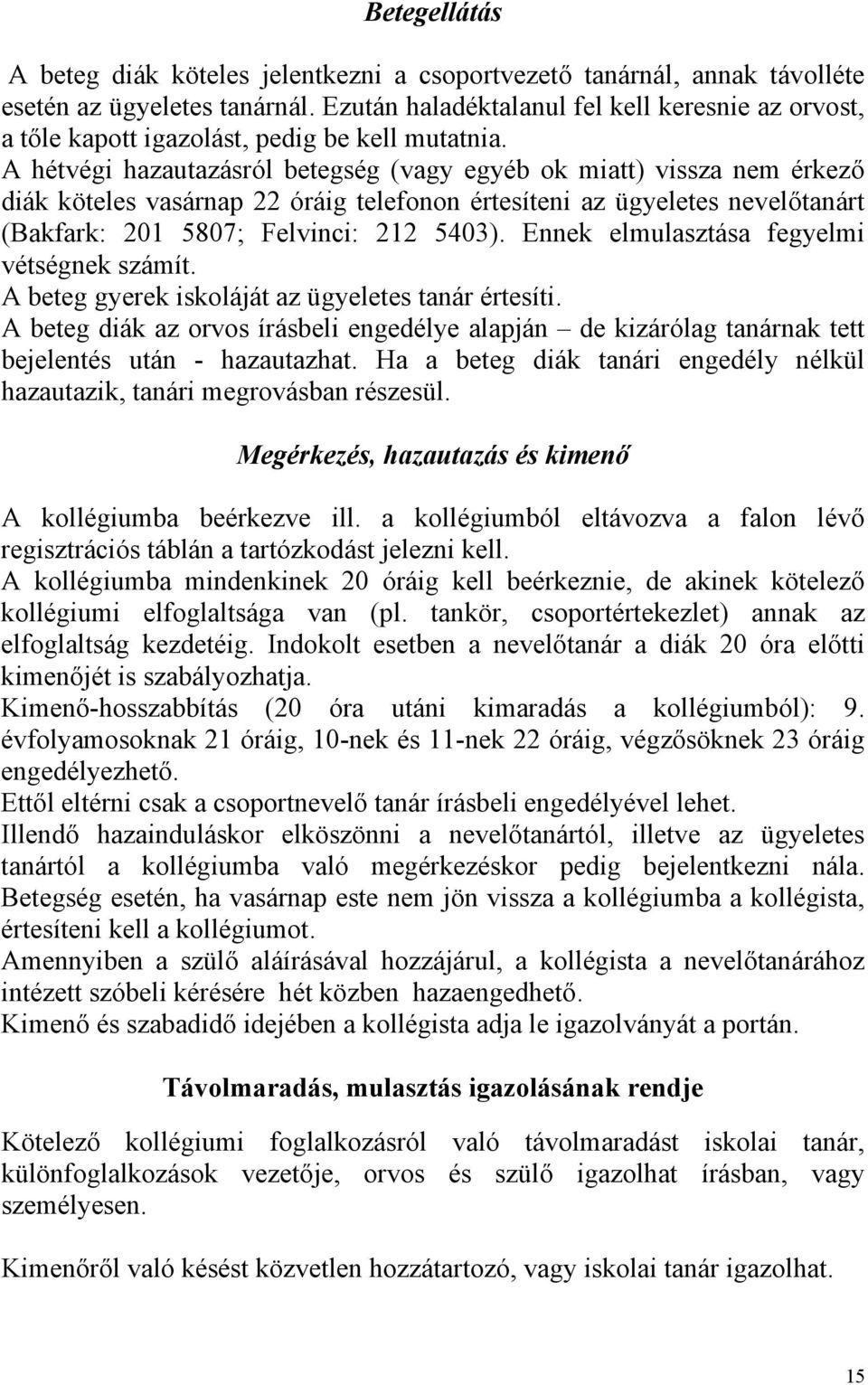 Betegellátás

A beteg diák köteles jelentkezni a csoportvezető tanárnál, annak távolléte esetén az ügyeletes tanárnál. Ezután haladéktalanul fel kell keresnie az orvost, a tőle kapott igazolást, pedig be kell mutatnia.
A hétvégi hazautazásról betegség (vagy egyéb ok miatt) vissza nem érkező diák köteles vasárnap 22 óráig telefonon értesíteni az ügyeletes nevelőtanárt (Bakfark: 201 5807; Felvinci: 212 5403). Ennek elmulasztása fegyelmi vétségnek számít.
A beteg gyerek iskoláját az ügyeletes tanár értesíti.
A beteg diák az orvos írásbeli engedélye alapján – de kizárólag tanárnak tett bejelentés után - hazautazhat. Ha a beteg diák tanári engedély nélkül hazautazik, tanári megrovásban részesül.

Megérkezés, hazautazás és kimenő

A kollégiumba beérkezve ill. a kollégiumból eltávozva a falon lévő regisztrációs táblán a tartózkodást jelezni kell.
A kollégiumba mindenkinek 20 óráig kell beérkeznie, de akinek kötelező kollégiumi elfoglaltsága van (pl. tankör, csoportértekezlet) annak az elfoglaltság kezdetéig. Indokolt esetben a nevelőtanár a diák 20 óra előtti kimenőjét is szabályozhatja.
Kimenő-hosszabbítás (20 óra utáni kimaradás a kollégiumból): 9. évfolyamosoknak 21 óráig, 10-nek és 11-nek 22 óráig, végzősöknek 23 óráig engedélyezhető.
Ettől eltérni csak a csoportnevelő tanár írásbeli engedélyével lehet.
Illendő hazainduláskor elköszönni a nevelőtanártól, illetve az ügyeletes tanártól a kollégiumba való megérkezéskor pedig bejelentkezni nála.
Betegség esetén, ha vasárnap este nem jön vissza a kollégiumba a kollégista, értesíteni kell a kollégiumot.
Amennyiben a szülő aláírásával hozzájárul, a kollégista a nevelőtanárához intézett szóbeli kérésére hét közben hazaengedhető.
Kimenő és szabadidő idejében a kollégista adja le igazolványát a portán.

Távolmaradás, mulasztás igazolásának rendje

Kötelező kollégiumi foglalkozásról való távolmaradást iskolai tanár, különfoglalkozások vezetője, orvos és szülő igazolhat írásban, vagy személyesen.

Kimenőről való késést közvetlen hozzátartozó, vagy iskolai tanár igazolhat.

15